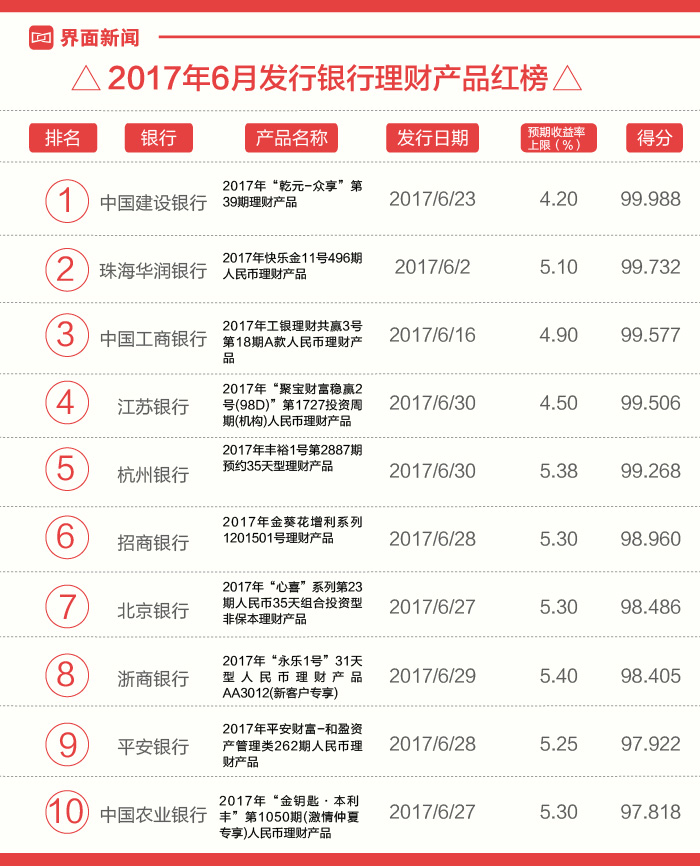 界面新闻

△ 2017年6月发行银行理财产品红榜 △

| 排名 | 银行 | 产品名称 | 发行日期 | 预期收益率上限（%） | 得分 |
|---|---|---|---|---|---|
| 1 | 中国建设银行 | 2017年“乾元-众享”第39期理财产品 | 2017/6/23 | 4.20 | 99.988 |
| 2 | 珠海华润银行 | 2017年快乐金11号496期人民币理财产品 | 2017/6/2 | 5.10 | 99.732 |
| 3 | 中国工商银行 | 2017年工银理财共赢3号第18期A款人民币理财产品 | 2017/6/16 | 4.90 | 99.577 |
| 4 | 江苏银行 | 2017年“聚宝财富稳赢2号(98D)”第1727投资周期(机构)人民币理财产品 | 2017/6/30 | 4.50 | 99.506 |
| 5 | 杭州银行 | 2017年丰裕1号第2887期预约35天型理财产品 | 2017/6/30 | 5.38 | 99.268 |
| 6 | 招商银行 | 2017年金葵花增利系列1201501号理财产品 | 2017/6/28 | 5.30 | 98.960 |
| 7 | 北京银行 | 2017年“心喜”系列第23期人民币35天组合投资型非保本理财产品 | 2017/6/27 | 5.30 | 98.486 |
| 8 | 浙商银行 | 2017年“永乐1号”31天型人民币理财产品AA3012(新客户专享) | 2017/6/29 | 5.40 | 98.405 |
| 9 | 平安银行 | 2017年平安财富-和盈资产管理类262期人民币理财产品 | 2017/6/28 | 5.25 | 97.922 |
| 10 | 中国农业银行 | 2017年“金钥匙·本利丰”第1050期(激情仲夏专享)人民币理财产品 | 2017/6/27 | 5.30 | 97.818 |